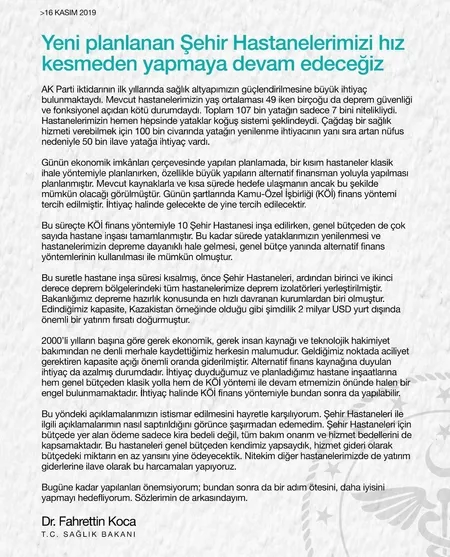 >16 KASIM 2019

Yeni planlanan Şehir Hastanelerimizi hız kesmeden yapmaya devam edeceğiz

AK Parti iktidarının ilk yıllarında sağlık altyapımızın güçlendirilmesine büyük ihtiyaç bulunmaktaydı. Mevcut hastanelerimizin yaş ortalaması 49 iken birçoğu da deprem güvenliği ve fonksiyonel açıdan kötü durumdaydı. Toplam 107 bin yatağın sadece 7 bini nitelikliydi. Hastanelerimizin hemen hepsinde yataklar koğuş sistemi şeklindeydi. Çağdaş bir sağlık hizmeti verebilmek için 100 bin civarında yatağın yenilenme ihtiyacının yanı sıra artan nüfus nedeniyle 50 bin ilave yatağa ihtiyaç vardı.

Günün ekonomik imkânları çerçevesinde yapılan planlamada, bir kısım hastaneler klasik ihale yöntemiyle planlanırken, özellikle büyük yapıların alternatif finansman yoluyla yapılması planlanmıştır. Mevcut kaynaklarla ve kısa sürede hedefe ulaşmanın ancak bu şekilde mümkün olacağı görülmüştür. Günün şartlarında Kamu-Özel İşbirliği (KÖİ) finans yöntemi tercih edilmiştir. İhtiyaç halinde gelecekte de yine tercih edilecektir.

Bu süreçte KÖİ finans yöntemiyle 10 Şehir Hastanesi inşa edilirken, genel bütçeden de çok sayıda hastane inşası tamamlanmıştır. Bu kadar sürede yataklarımızın yenilenmesi ve hastanelerimizin depreme dayanıklı hale gelmesi, genel bütçe yanında alternatif finans yöntemlerinin kullanılması ile mümkün olmuştur.

Bu suretle hastane inşa süresi kısalmış, önce Şehir Hastaneleri, ardından birinci ve ikinci derece deprem bölgelerindeki tüm hastanelerimize deprem izolatörleri yerleştirilmiştir. Bakanlığımız depreme hazırlık konusunda en hızlı davranan kurumlardan biri olmuştur. Edindiğimiz kapasite, Kazakistan örneğinde olduğu gibi şimdilik 2 milyar USD yurt dışında önemli bir yatırım fırsatı doğurmuştur.

2000'li yılların başına göre gerek ekonomik, gerek insan kaynağı ve teknolojik hakimiyet bakımından ne denli merhale kaydettiğimiz herkesin malumudur. Geldiğimiz noktada aciliyet gerektiren kapasite açığı önemli oranda giderilmiştir. Alternatif finans kaynağına duyulan ihtiyaç da azalmış durumdadır. İhtiyaç duyduğumuz ve planladığımız hastane inşaatlarına hem genel bütçeden klasik yolla hem de KÖİ yöntemi ile devam etmemizin önünde halen bir engel bulunmamaktadır. İhtiyaç halinde KÖİ finans yöntemiyle bundan sonra da yapılabilir.

Bu yöndeki açıklamalarımızın istismar edilmesini hayretle karşılıyorum. Şehir Hastaneleri ile ilgili açıklamalarımın nasıl saptırıldığını görünce şaşırmadan edemedim. Şehir Hastaneleri için bütçede yer alan ödeme sadece kira bedeli değil, tüm bakım onarım ve hizmet bedellerini de kapsamaktadır. Bu hastaneleri genel bütçeden kendimiz yapsaydık, hizmet gideri olarak bütçedeki miktarın en az yarısını yine ödeyecektik. Nitekim diğer hastanelerimizde de yatırım giderlerine ilave olarak bu harcamaları yapıyoruz.

Bugüne kadar yapılanları önemsiyorum; bundan sonra da bir adım ötesini, daha iyisini yapmayı hedefliyorum. Sözlerimin de arkasındayım.

Dr. Fahrettin Koca
T.C. SAĞLIK BAKANI